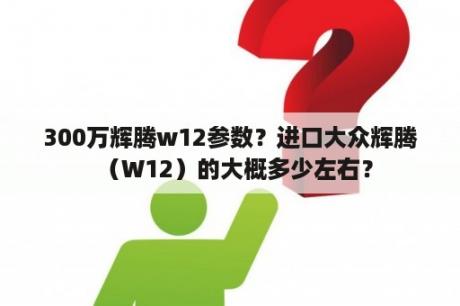 300万辉腾w12参数？进口大众辉腾（W12）的大概多少左右？